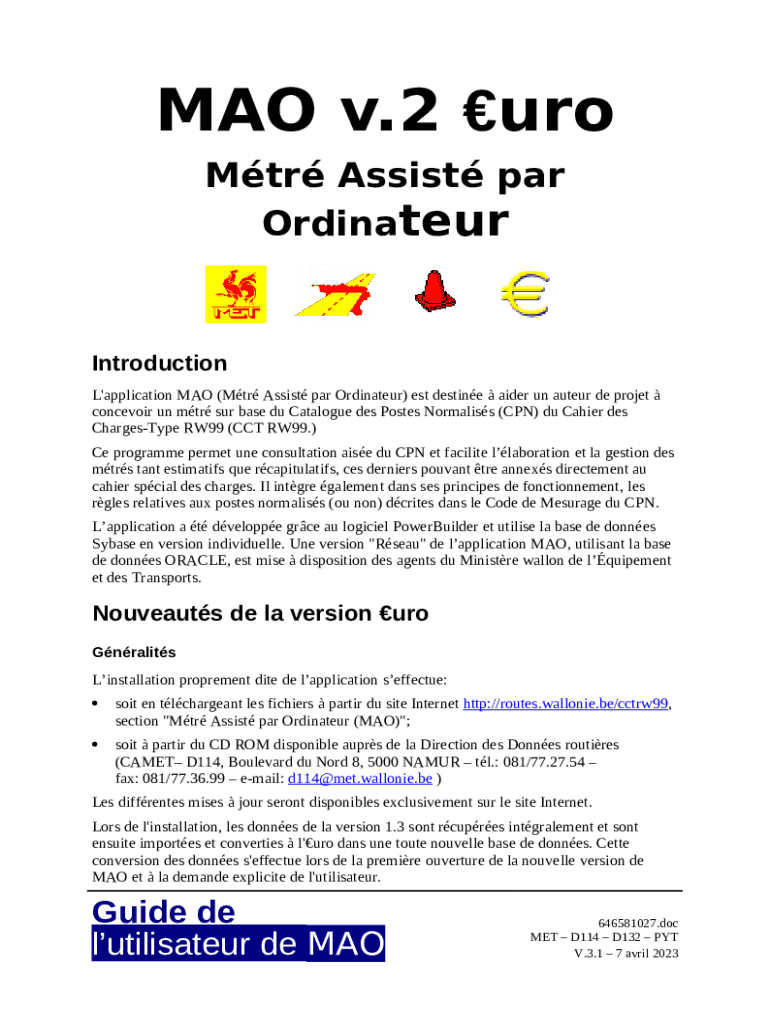 MAO v.2 €uro

Métré Assisté par Ordinateur

MET

Introduction

L'application MAO (Métré Assisté par Ordinateur) est destinée à aider un auteur de projet à concevoir un métré sur base du Catalogue des Postes Normalisés (CPN) du Cahier des Charges-Type RW99 (CCT RW99.)

Ce programme permet une consultation aisée du CPN et facilite l'élaboration et la gestion des métrés tant estimatifs que récapitulatifs, ces derniers pouvant être annexés directement au cahier spécial des charges. Il intègre également dans ses principes de fonctionnement, les règles relatives aux postes normalisés (ou non) décrites dans le Code de Mesurage du CPN.

L'application a été développée grâce au logiciel PowerBuilder et utilise la base de données Sybase en version individuelle. Une version "Réseau" de l'application MAO, utilisant la base de données ORACLE, est mise à disposition des agents du Ministère wallon de l'Équipement et des Transports.

Nouveautés de la version €uro

Généralités

L'installation proprement dite de l'application s'effectue:

• soit en téléchargeant les fichiers à partir du site Internet http://routes.wallonie.be/cctrw99, section "Métré Assisté par Ordinateur (MAO)";

• soit à partir du CD ROM disponible auprès de la Direction des Données routières (CAMET– D114, Boulevard du Nord 8, 5000 NAMUR – tél.: 081/77.27.54 – fax: 081/77.36.99 – e-mail: d114@met.wallonie.be )

Les différentes mises à jour seront disponibles exclusivement sur le site Internet.

Lors de l'installation, les données de la version 1.3 sont récupérées intégralement et sont ensuite importées et converties à l'€uro dans une toute nouvelle base de données. Cette conversion des données s'effectue lors de la première ouverture de la nouvelle version de MAO et à la demande explicite de l'utilisateur.

Guide de l'utilisateur de MAO

646581027.doc
MET – D114 – D132 – PYT
V.3.1 – 7 avril 2023